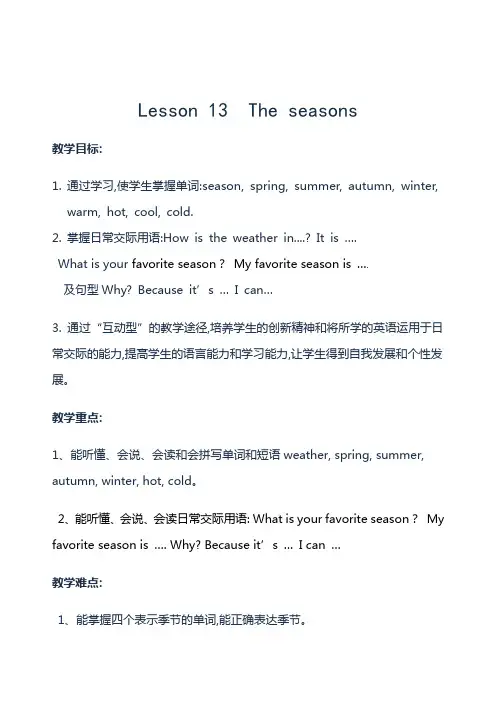 Lesson 13 The seasons

教学目标:

1. 通过学习,使学生掌握单词:season, spring, summer, autumn, winter, warm, hot, cool, cold.

2. 掌握日常交际用语:How is the weather in....? It is ....
What is your favorite season ? My favorite season is ....
及句型 Why? Because it’s ... I can...

3. 通过“互动型”的教学途径,培养学生的创新精神和将所学的英语运用于日常交际的能力,提高学生的语言能力和学习能力,让学生得到自我发展和个性发展。

教学重点:

1、能听懂、会说、会读和会拼写单词和短语 weather, spring, summer, autumn, winter, hot, cold。

2、能听懂、会说、会读日常交际用语: What is your favorite season ? My favorite season is .... Why? Because it’s ... I can ...

教学难点:

1、能掌握四个表示季节的单词,能正确表达季节。